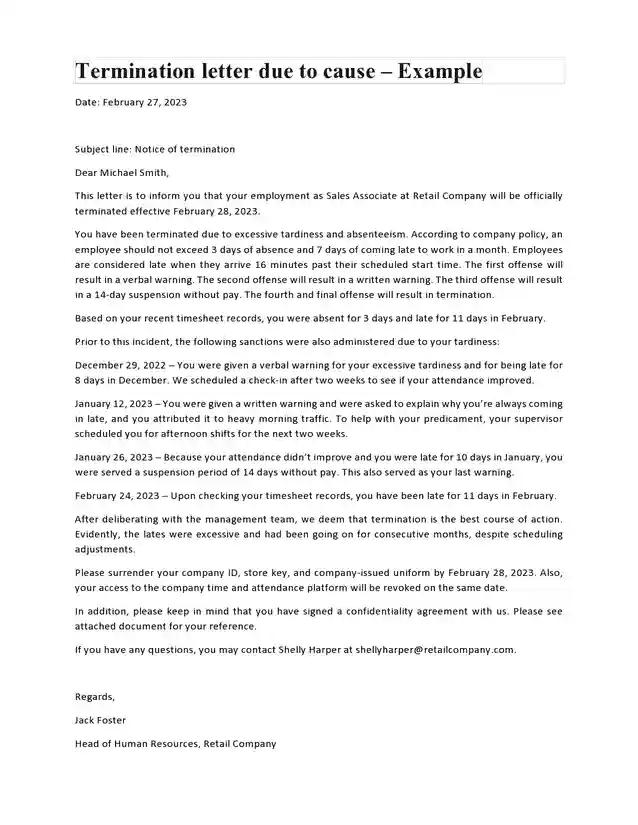 Termination letter due to cause – Example

Date: February 27, 2023

Subject line: Notice of termination

Dear Michael Smith,

This letter is to inform you that your employment as Sales Associate at Retail Company will be officially terminated effective February 28, 2023.

You have been terminated due to excessive tardiness and absenteeism. According to company policy, an employee should not exceed 3 days of absence and 7 days of coming late to work in a month. Employees are considered late when they arrive 16 minutes past their scheduled start time. The first offense will result in a verbal warning. The second offense will result in a written warning. The third offense will result in a 14-day suspension without pay. The fourth and final offense will result in termination.

Based on your recent timesheet records, you were absent for 3 days and late for 11 days in February.

Prior to this incident, the following sanctions were also administered due to your tardiness:

December 29, 2022 – You were given a verbal warning for your excessive tardiness and for being late for 8 days in December. We scheduled a check-in after two weeks to see if your attendance improved.

January 12, 2023 – You were given a written warning and were asked to explain why you're always coming in late, and you attributed it to heavy morning traffic. To help with your predicament, your supervisor scheduled you for afternoon shifts for the next two weeks.

January 26, 2023 – Because your attendance didn't improve and you were late for 10 days in January, you were served a suspension period of 14 days without pay. This also served as your last warning.

February 24, 2023 – Upon checking your timesheet records, you have been late for 11 days in February.

After deliberating with the management team, we deem that termination is the best course of action. Evidently, the lates were excessive and had been going on for consecutive months, despite scheduling adjustments.

Please surrender your company ID, store key, and company-issued uniform by February 28, 2023. Also, your access to the company time and attendance platform will be revoked on the same date.

In addition, please keep in mind that you have signed a confidentiality agreement with us. Please see attached document for your reference.

If you have any questions, you may contact Shelly Harper at shellyharper@retailcompany.com.

Regards,

Jack Foster

Head of Human Resources, Retail Company